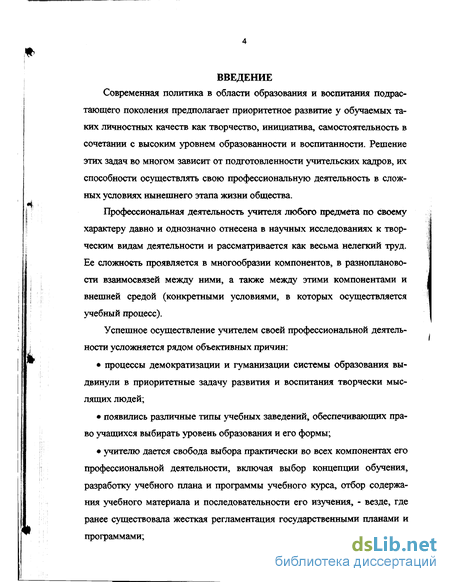 4

ВВЕДЕНИЕ

Современная политика в области образования и воспитания подрастающего поколения предполагает приоритетное развитие у обучаемых таких личностных качеств как творчество, инициатива, самостоятельность в сочетании с высоким уровнем образованности и воспитанности. Решение этих задач во многом зависит от подготовленности учительских кадров, их способности осуществлять свою профессиональную деятельность в сложных условиях нынешнего этапа жизни общества.

Профессиональная деятельность учителя любого предмета по своему характеру давно и однозначно отнесена в научных исследованиях к творческим видам деятельности и рассматривается как весьма нелегкий труд. Ее сложность проявляется в многообразии компонентов, в разноплановости взаимосвязей между ними, а также между этими компонентами и внешней средой (конкретными условиями, в которых осуществляется учебный процесс).

Успешное осуществление учителем своей профессиональной деятельности усложняется рядом объективных причин:

• процессы демократизации и гуманизации системы образования выдвинули в приоритетные задачу развития и воспитания творчески мыслящих людей;

• появились различные типы учебных заведений, обеспечивающих право учащихся выбирать уровень образования и его формы;

• учителю дается свобода выбора практически во всех компонентах его профессиональной деятельности, включая выбор концепции обучения, разработку учебного плана и программы учебного курса, отбор содержания учебного материала и последовательности его изучения, - везде, где ранее существовала жесткая регламентация государственными планами и программами;

dsLib.net
библиотека диссертаций